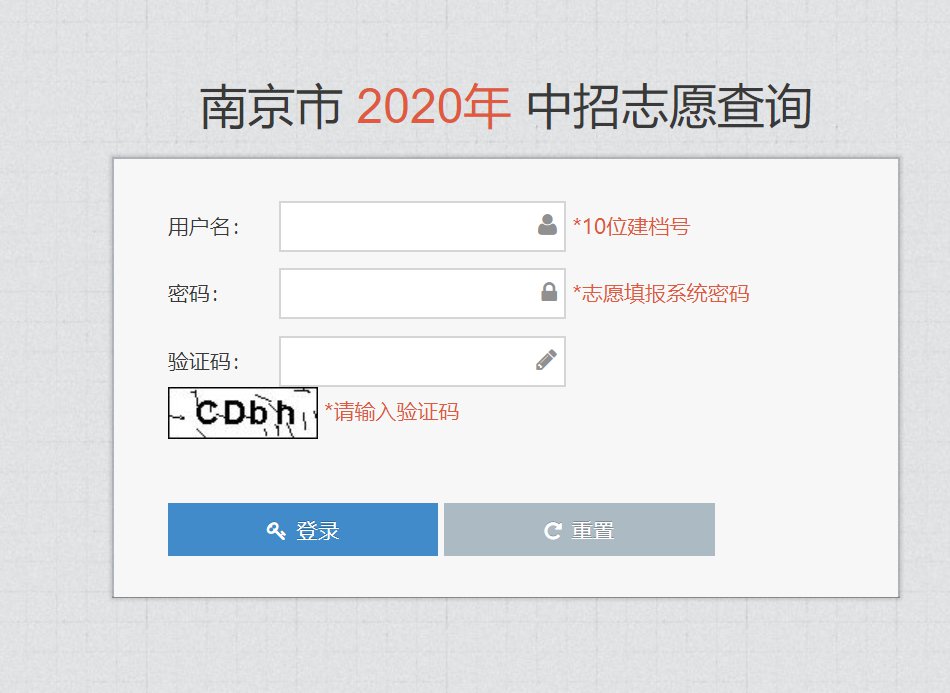 南京市 2020年 中招志愿查询

用户名: *10位建档号

密码: *志愿填报系统密码

验证码:

CDbh *请输入验证码

登录 重置